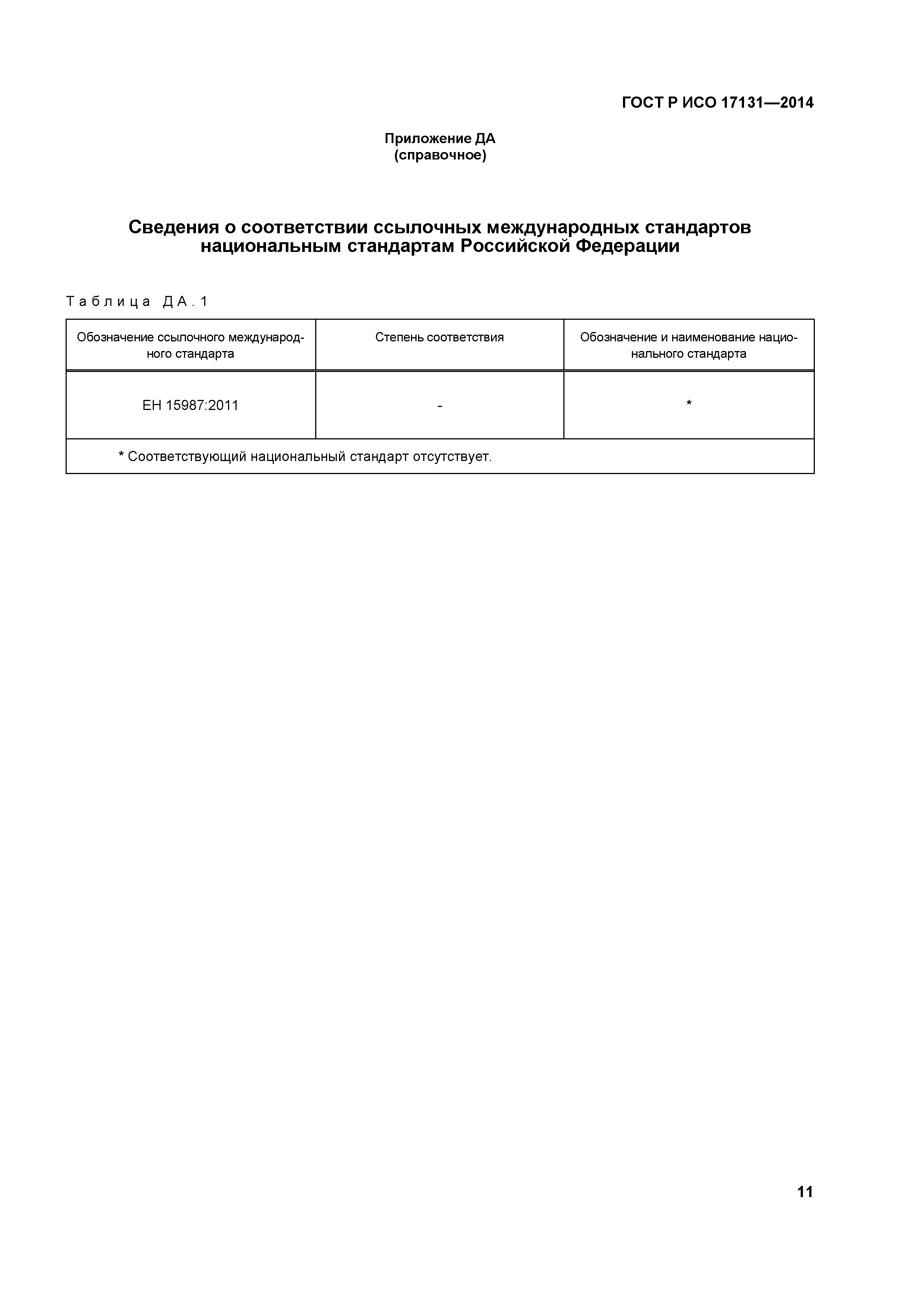 ГОСТ Р ИСО 17131—2014

Приложение ДА
(справочное)

Сведения о соответствии ссылочных международных стандартов национальным стандартам Российской Федерации

Таблица ДА.1

| Обозначение ссылочного международного стандарта | Степень соответствия | Обозначение и наименование национального стандарта |
|---|---|---|
| ЕН 15987:2011 | - | * |
| * Соответствующий национальный стандарт отсутствует. | | |

11